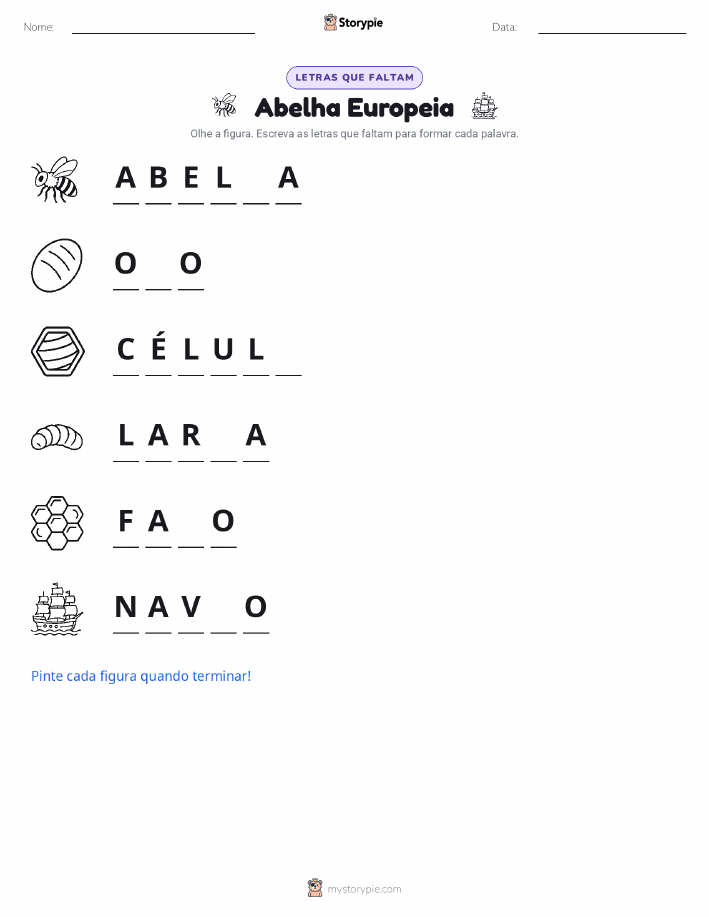 Nome: Storypie Data:

LETRAS QUE FALTAM

Abelha Europeia

Olhe a figura. Escreva as letras que faltam para formar cada palavra.

A B E L _ A

O _ O

C É L U L _

L A R _ A

F A _ O

N A V _ O

Pinte cada figura quando terminar!

mystorypie.com